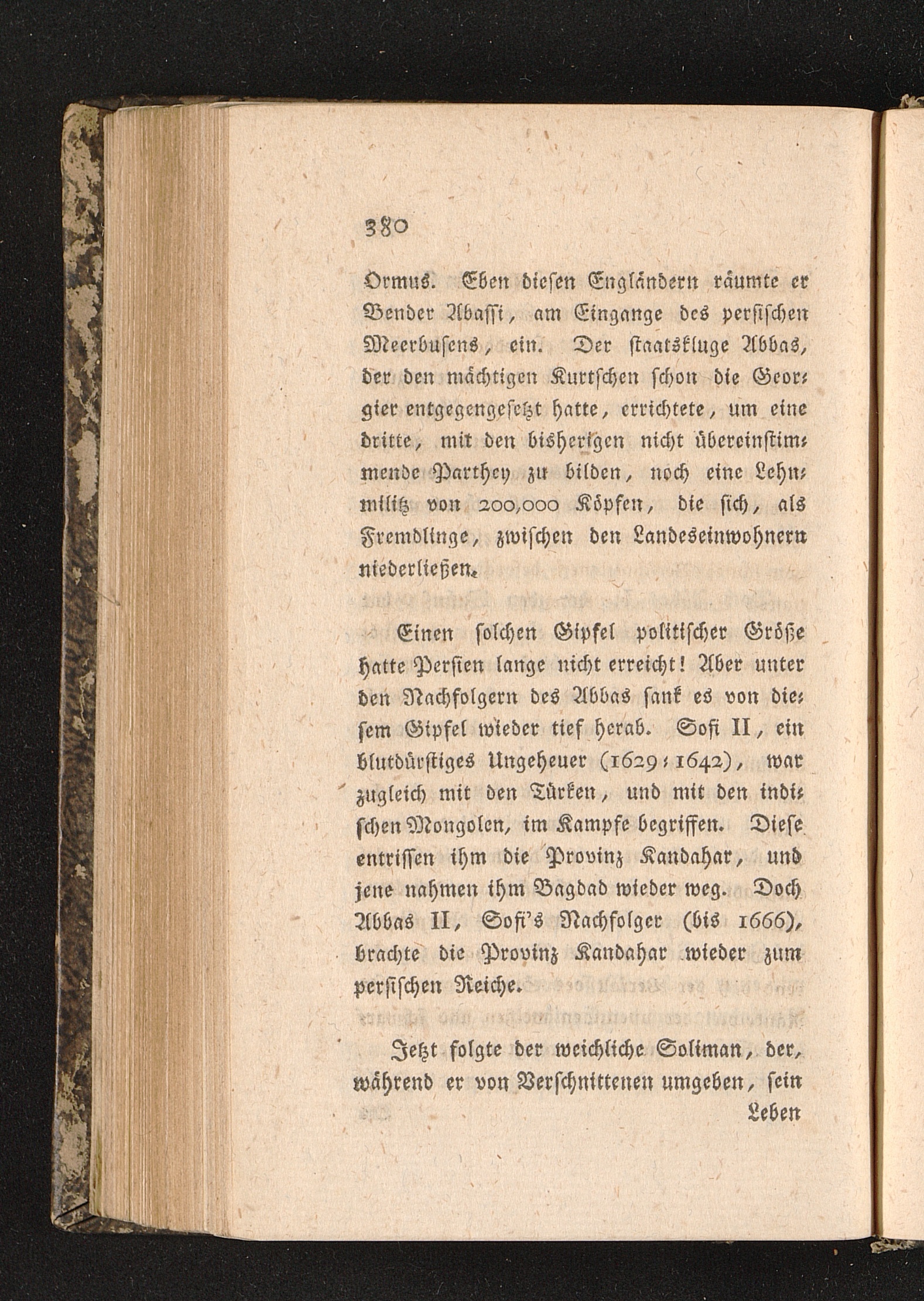 380

Ormus. Eben diesen Engländern räumte er Bender Abassi, am Eingange des persischen Meerbusens, ein. Der staatskluge Abbas, der den mächtigen Kurtschen schon die Georgier entgegengesetzt hatte, errichtete, um eine dritte, mit den bisherigen nicht übereinstimmende Parthey zu bilden, noch eine Lehnmilitz von 200,000 Köpfen, die sich, als Fremdlinge, zwischen den Landeseinwohnern niederließen.

Einen solchen Gipfel politischer Größe hatte Persien lange nicht erreicht! Aber unter den Nachfolgern des Abbas sank es von diesem Gipfel wieder tief herab. Sofi II, ein blutdürstiges Ungeheuer (1629-1642), war zugleich mit den Türken, und mit den indischen Mongolen, im Kampfe begriffen. Diese entrissen ihm die Provinz Kandahar, und jene nahmen ihm Bagdad wieder weg. Doch Abbas II, Sofi's Nachfolger (bis 1666), brachte die Provinz Kandahar wieder zum persischen Reiche.

Jetzt folgte der weichliche Soliman, der, während er von Verschnittenen umgeben, sein

Leben